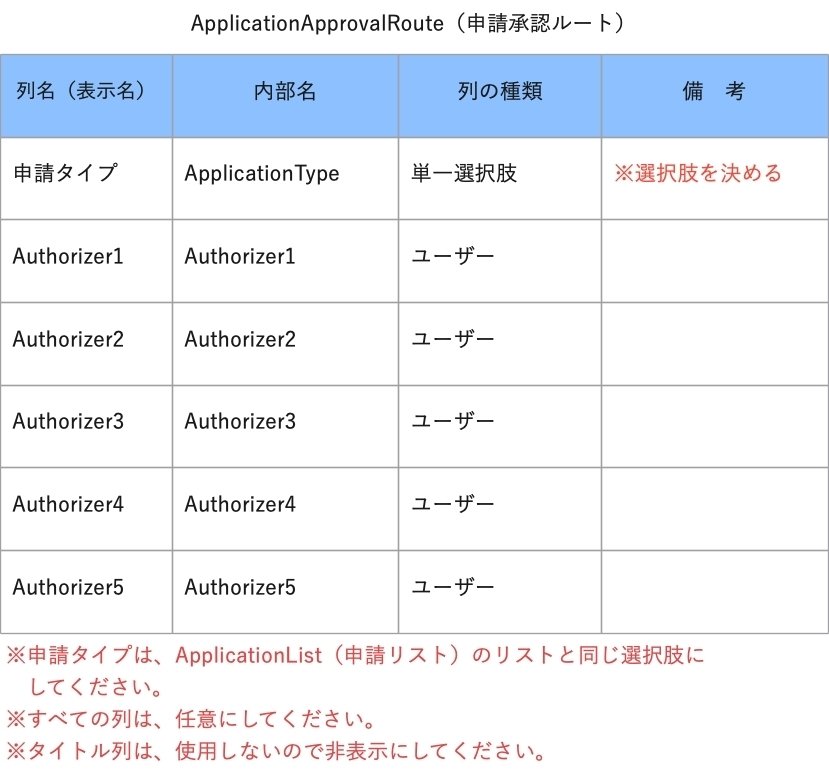 ApplicationApprovalRoute（申請承認ルート）

| 列名（表示名） | 内部名 | 列の種類 | 備　考 |
|---|---|---|---|
| 申請タイプ | ApplicationType | 単一選択肢 | ※選択肢を決める |
| Authorizer1 | Authorizer1 | ユーザー | |
| Authorizer2 | Authorizer2 | ユーザー | |
| Authorizer3 | Authorizer3 | ユーザー | |
| Authorizer4 | Authorizer4 | ユーザー | |
| Authorizer5 | Authorizer5 | ユーザー | |

※申請タイプは、ApplicationList（申請リスト）のリストと同じ選択肢にしてください。
※すべての列は、任意にしてください。
※タイトル列は、使用しないので非表示にしてください。